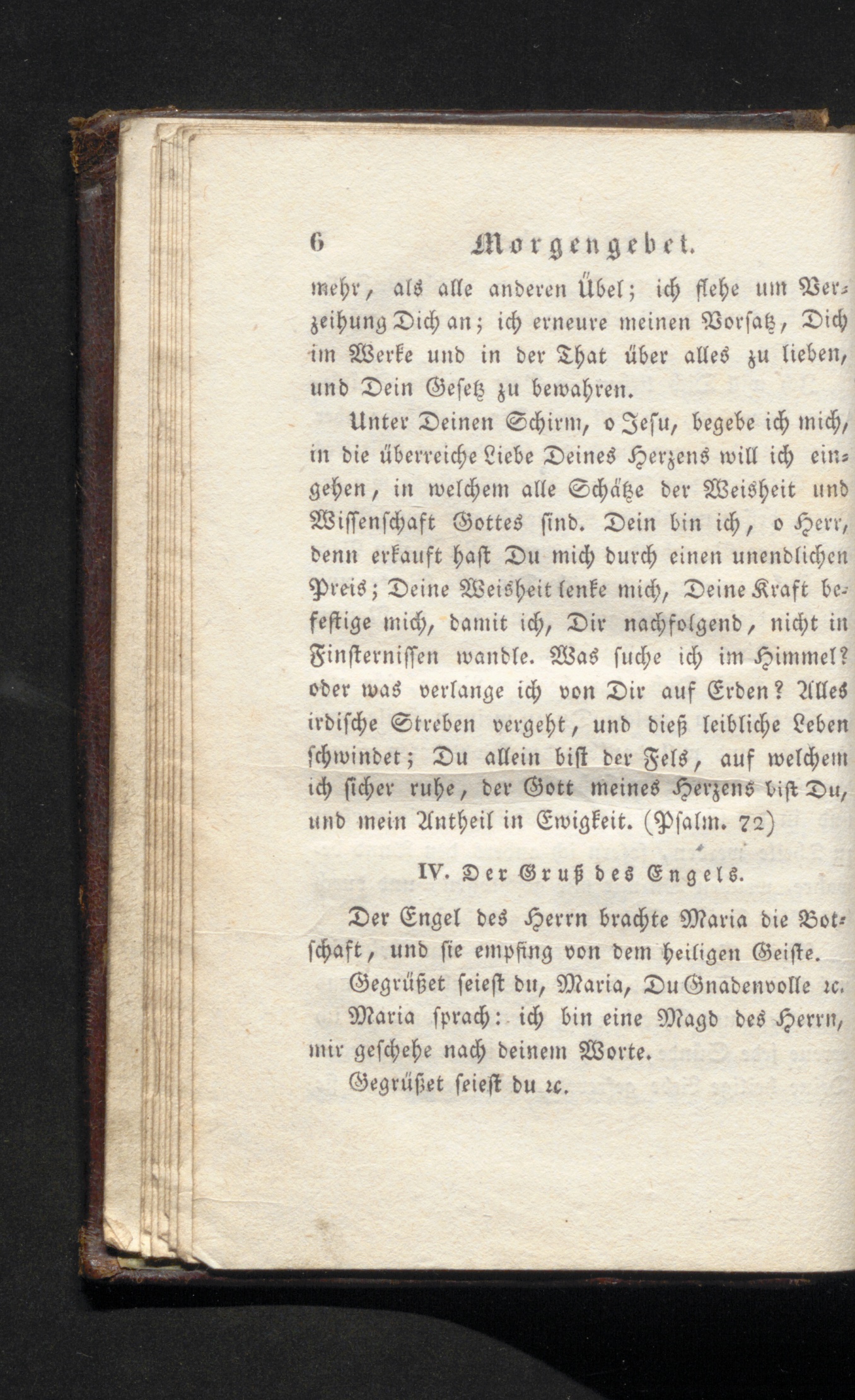 6 Morgengebet.

mehr, als alle anderen Übel; ich flehe um Verzeihung Dich an; ich erneure meinen Vorsatz, Dich im Werke und in der That über alles zu lieben, und Dein Gesetz zu bewahren.

Unter Deinen Schirm, o Jesu, begebe ich mich, in die überreiche Liebe Deines Herzens will ich eingehen, in welchem alle Schätze der Weisheit und Wissenschaft Gottes sind. Dein bin ich, o Herr, denn erkauft hast Du mich durch einen unendlichen Preis; Deine Weisheit lenke mich, Deine Kraft befestige mich, damit ich, Dir nachfolgend, nicht in Finsternissen wandle. Was suche ich im Himmel? oder was verlange ich von Dir auf Erden? Alles irdische Streben vergeht, und dieß leibliche Leben schwindet; Du allein bist der Fels, auf welchem ich sicher ruhe, der Gott meines Herzens bist Du, und mein Antheil in Ewigkeit. (Psalm. 72)

IV. Der Gruß des Engels.

Der Engel des Herrn brachte Maria die Botschaft, und sie empfing von dem heiligen Geiste.

Gegrüßet seiest du, Maria, Du Gnadenvolle ꝛc.

Maria sprach: ich bin eine Magd des Herrn, mir geschehe nach deinem Worte.

Gegrüßet seiest du ꝛc.